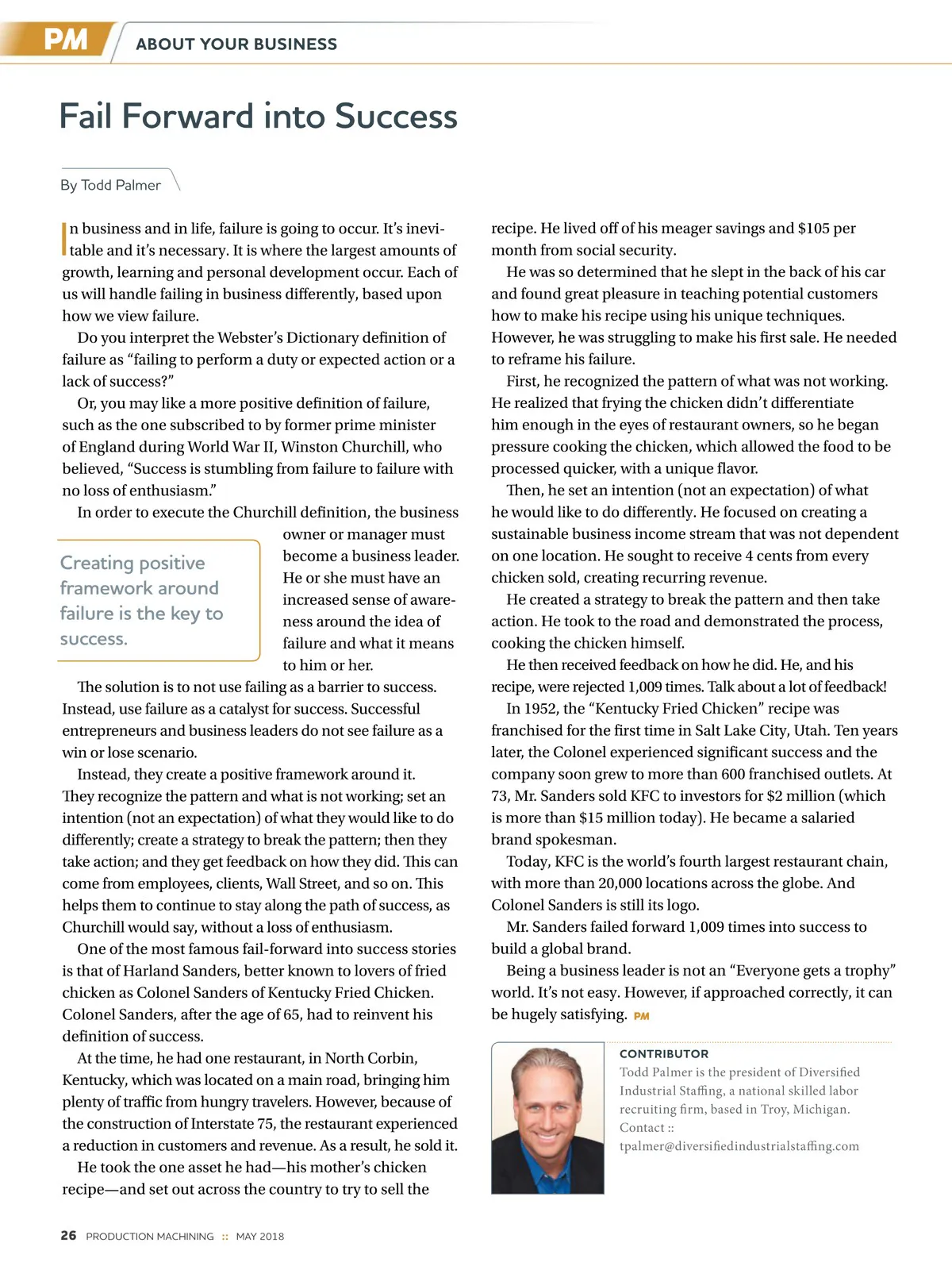 PM ABOUT YOUR BUSINESS

Fail Forward into Success

By Todd Palmer

In business and in life, failure is going to occur. It's inevitable and it's necessary. It is where the largest amounts of growth, learning and personal development occur. Each of us will handle failing in business differently, based upon how we view failure.

Do you interpret the Webster's Dictionary definition of failure as "failing to perform a duty or expected action or a lack of success?"

Or, you may like a more positive definition of failure, such as the one subscribed to by former prime minister of England during World War II, Winston Churchill, who believed, "Success is stumbling from failure to failure with no loss of enthusiasm."

In order to execute the Churchill definition, the business owner or manager must become a business leader. He or she must have an increased sense of awareness around the idea of failure and what it means to him or her.

Creating positive framework around failure is the key to success.

The solution is to not use failing as a barrier to success. Instead, use failure as a catalyst for success. Successful entrepreneurs and business leaders do not see failure as a win or lose scenario.

Instead, they create a positive framework around it. They recognize the pattern and what is not working; set an intention (not an expectation) of what they would like to do differently; create a strategy to break the pattern; then they take action; and they get feedback on how they did. This can come from employees, clients, Wall Street, and so on. This helps them to continue to stay along the path of success, as Churchill would say, without a loss of enthusiasm.

One of the most famous fail-forward into success stories is that of Harland Sanders, better known to lovers of fried chicken as Colonel Sanders of Kentucky Fried Chicken. Colonel Sanders, after the age of 65, had to reinvent his definition of success.

At the time, he had one restaurant, in North Corbin, Kentucky, which was located on a main road, bringing him plenty of traffic from hungry travelers. However, because of the construction of Interstate 75, the restaurant experienced a reduction in customers and revenue. As a result, he sold it.

He took the one asset he had—his mother's chicken recipe—and set out across the country to try to sell the recipe. He lived off of his meager savings and $105 per month from social security.

He was so determined that he slept in the back of his car and found great pleasure in teaching potential customers how to make his recipe using his unique techniques. However, he was struggling to make his first sale. He needed to reframe his failure.

First, he recognized the pattern of what was not working. He realized that frying the chicken didn't differentiate him enough in the eyes of restaurant owners, so he began pressure cooking the chicken, which allowed the food to be processed quicker, with a unique flavor.

Then, he set an intention (not an expectation) of what he would like to do differently. He focused on creating a sustainable business income stream that was not dependent on one location. He sought to receive 4 cents from every chicken sold, creating recurring revenue.

He created a strategy to break the pattern and then take action. He took to the road and demonstrated the process, cooking the chicken himself.

He then received feedback on how he did. He, and his recipe, were rejected 1,009 times. Talk about a lot of feedback!

In 1952, the "Kentucky Fried Chicken" recipe was franchised for the first time in Salt Lake City, Utah. Ten years later, the Colonel experienced significant success and the company soon grew to more than 600 franchised outlets. At 73, Mr. Sanders sold KFC to investors for $2 million (which is more than $15 million today). He became a salaried brand spokesman.

Today, KFC is the world's fourth largest restaurant chain, with more than 20,000 locations across the globe. And Colonel Sanders is still its logo.

Mr. Sanders failed forward 1,009 times into success to build a global brand.

Being a business leader is not an "Everyone gets a trophy" world. It's not easy. However, if approached correctly, it can be hugely satisfying. PM

CONTRIBUTOR
Todd Palmer is the president of Diversified Industrial Staffing, a national skilled labor recruiting firm, based in Troy, Michigan.
Contact ::
tpalmer@diversifiedindustrialstaffing.com

26 PRODUCTION MACHINING :: MAY 2018